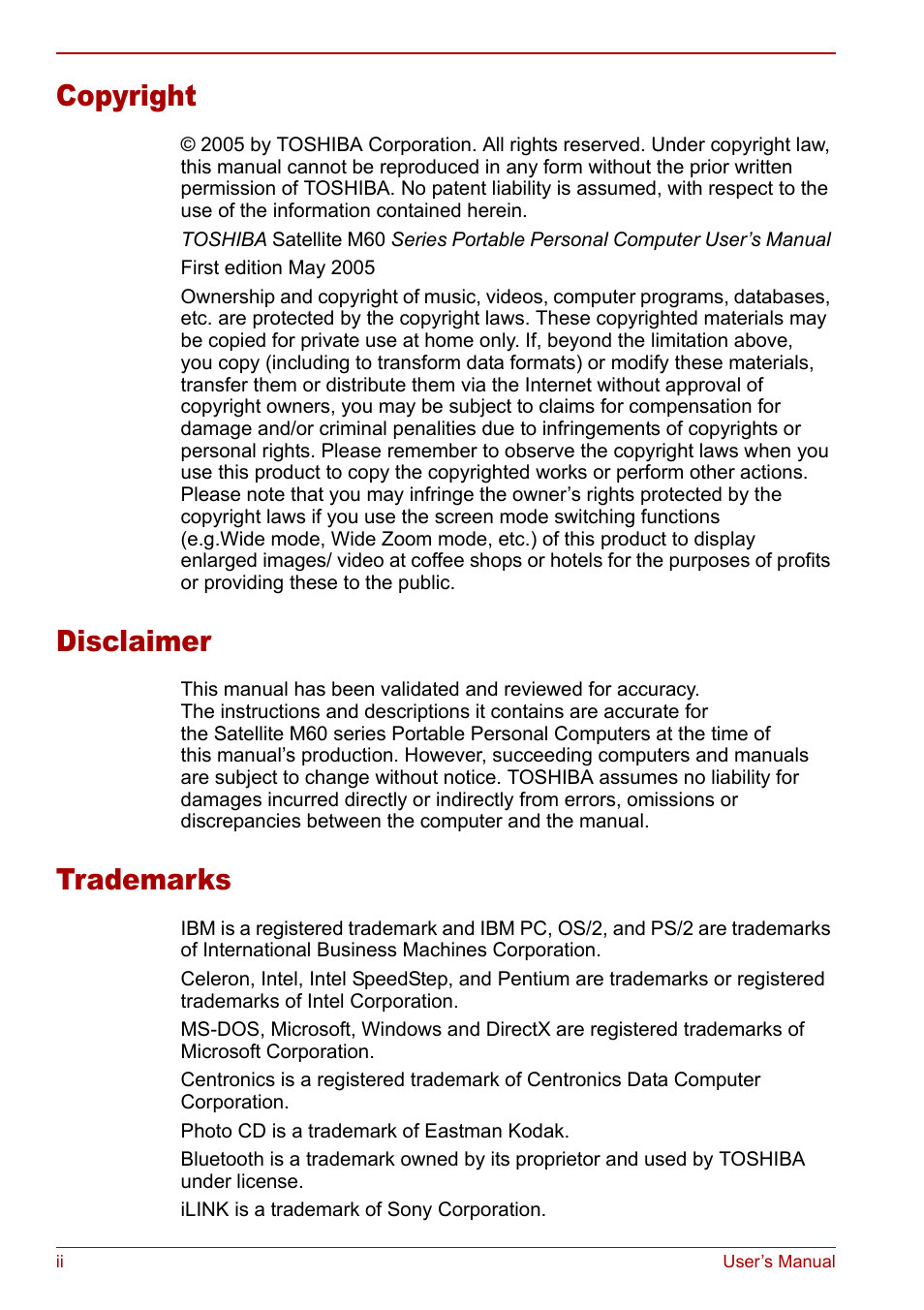 Copyright

© 2005 by TOSHIBA Corporation. All rights reserved. Under copyright law, this manual cannot be reproduced in any form without the prior written permission of TOSHIBA. No patent liability is assumed, with respect to the use of the information contained herein.

TOSHIBA Satellite M60 Series Portable Personal Computer User's Manual

First edition May 2005

Ownership and copyright of music, videos, computer programs, databases, etc. are protected by the copyright laws. These copyrighted materials may be copied for private use at home only. If, beyond the limitation above, you copy (including to transform data formats) or modify these materials, transfer them or distribute them via the Internet without approval of copyright owners, you may be subject to claims for compensation for damage and/or criminal penalities due to infringements of copyrights or personal rights. Please remember to observe the copyright laws when you use this product to copy the copyrighted works or perform other actions. Please note that you may infringe the owner's rights protected by the copyright laws if you use the screen mode switching functions (e.g.Wide mode, Wide Zoom mode, etc.) of this product to display enlarged images/ video at coffee shops or hotels for the purposes of profits or providing these to the public.

Disclaimer

This manual has been validated and reviewed for accuracy. The instructions and descriptions it contains are accurate for the Satellite M60 series Portable Personal Computers at the time of this manual's production. However, succeeding computers and manuals are subject to change without notice. TOSHIBA assumes no liability for damages incurred directly or indirectly from errors, omissions or discrepancies between the computer and the manual.

Trademarks

IBM is a registered trademark and IBM PC, OS/2, and PS/2 are trademarks of International Business Machines Corporation.

Celeron, Intel, Intel SpeedStep, and Pentium are trademarks or registered trademarks of Intel Corporation.

MS-DOS, Microsoft, Windows and DirectX are registered trademarks of Microsoft Corporation.

Centronics is a registered trademark of Centronics Data Computer Corporation.

Photo CD is a trademark of Eastman Kodak.

Bluetooth is a trademark owned by its proprietor and used by TOSHIBA under license.

iLINK is a trademark of Sony Corporation.

ii

User's Manual